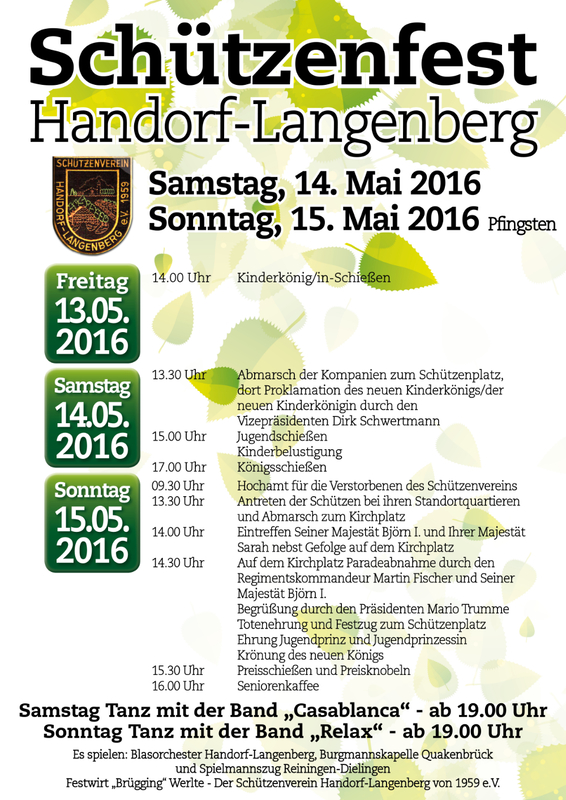 Schützenfest
Handorf-Langenberg

SCHÜTZENVEREIN HANDORF-LANGENBERG e.V. 1959

Samstag, 14. Mai 2016
Sonntag, 15. Mai 2016 Pfingsten

Freitag 13.05. 2016

14.00 Uhr Kinderkönig/in-Schießen

Samstag 14.05. 2016

13.30 Uhr Abmarsch der Kompanien zum Schützenplatz, dort Proklamation des neuen Kinderkönigs/der neuen Kinderkönigin durch den Vizepräsidenten Dirk Schwertmann
15.00 Uhr Jugendschießen
Kinderbelustigung
17.00 Uhr Königsschießen

Sonntag 15.05. 2016

09.30 Uhr Hochamt für die Verstorbenen des Schützenvereins
13.30 Uhr Antreten der Schützen bei ihren Standortquartieren und Abmarsch zum Kirchplatz
14.00 Uhr Eintreffen Seiner Majestät Björn I. und Ihrer Majestät Sarah nebst Gefolge auf dem Kirchplatz
14.30 Uhr Auf dem Kirchplatz Paradeabnahme durch den Regimentskommandeur Martin Fischer und Seiner Majestät Björn I.
Begrüßung durch den Präsidenten Mario Trumme
Totenehrung und Festzug zum Schützenplatz
Ehrung Jugendprinz und Jugendprinzessin
Krönung des neuen Königs
15.30 Uhr Preisschießen und Preisknobeln
16.00 Uhr Seniorenkaffee

Samstag Tanz mit der Band „Casablanca“ - ab 19.00 Uhr
Sonntag Tanz mit der Band „Relax“ - ab 19.00 Uhr

Es spielen: Blasorchester Handorf-Langenberg, Burgmannskapelle Quakenbrück und Spielmannszug Reiningen-Dielingen
Festwirt „Brügging“ Werlte - Der Schützenverein Handorf-Langenberg von 1959 e.V.